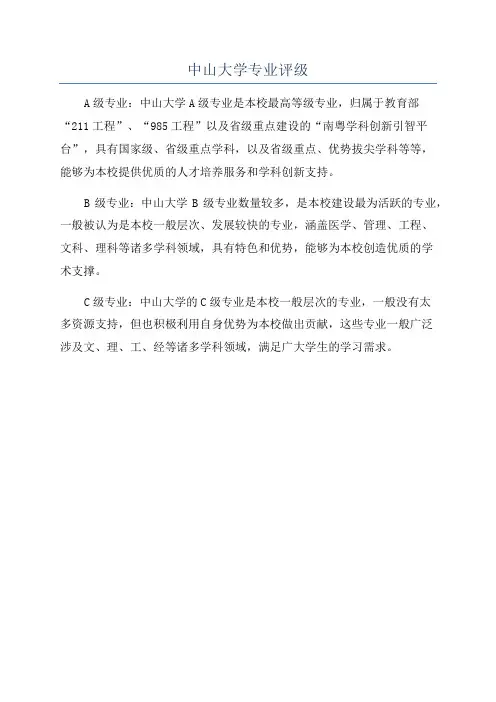 中山大学专业评级

A级专业：中山大学A级专业是本校最高等级专业，归属于教育部“211工程”、“985工程”以及省级重点建设的“南粤学科创新引智平台”，具有国家级、省级重点学科，以及省级重点、优势拔尖学科等等，能够为本校提供优质的人才培养服务和学科创新支持。

B级专业：中山大学B级专业数量较多，是本校建设最为活跃的专业，一般被认为是本校一般层次、发展较快的专业，涵盖医学、管理、工程、文科、理科等诸多学科领域，具有特色和优势，能够为本校创造优质的学术支撑。

C级专业：中山大学的C级专业是本校一般层次的专业，一般没有太多资源支持，但也积极利用自身优势为本校做出贡献，这些专业一般广泛涉及文、理、工、经等诸多学科领域，满足广大学生的学习需求。